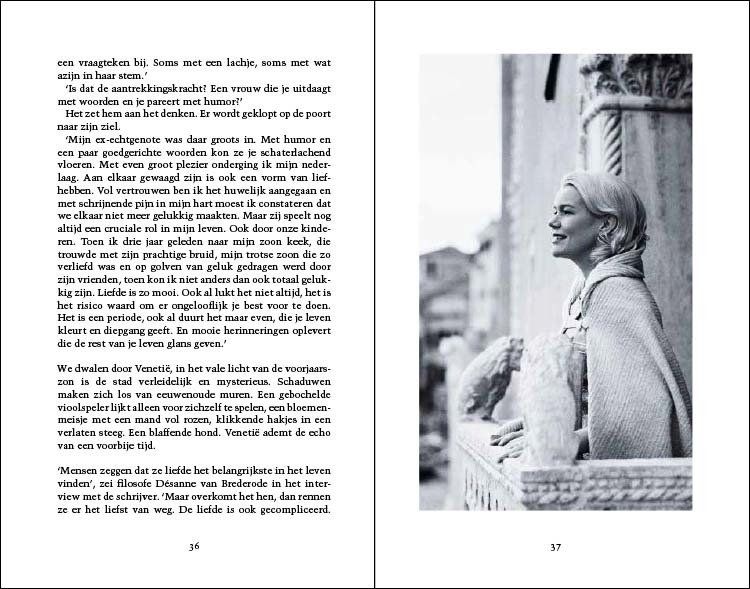 een vraagteken bij. Soms met een lachje, soms met wat azijn in haar stem.'

'Is dat de aantrekkingskracht? Een vrouw die je uitdaagt met woorden en je pareert met humor?'

Het zet hem aan het denken. Er wordt geklopt op de poort naar zijn ziel.

'Mijn ex-echtgenote was daar groots in. Met humor en een paar goedgerichte woorden kon ze je schaterlachend vloeren. Met even groot plezier onderging ik mijn nederlaag. Aan elkaar gewaagd zijn is ook een vorm van liefhebben. Vol vertrouwen ben ik het huwelijk aangegaan en met schrijnende pijn in mijn hart moest ik constateren dat we elkaar niet meer gelukkig maakten. Maar zij speelt nog altijd een cruciale rol in mijn leven. Ook door onze kinderen. Toen ik drie jaar geleden naar mijn zoon keek, die trouwde met zijn prachtige bruid, mijn trotse zoon die zo verliefd was en op golven van geluk gedragen werd door zijn vrienden, toen kon ik niet anders dan ook totaal gelukkig zijn. Liefde is zo mooi. Ook al lukt het niet altijd, het is het risico waard om er ongelooflijk je best voor te doen. Het is een periode, ook al duurt het maar even, die je leven kleurt en diepgang geeft. En mooie herinneringen oplevert die de rest van je leven glans geven.'

We dwalen door Venetië, in het vale licht van de voorjaarszon is de stad verleidelijk en mysterieus. Schaduwen maken zich los van eeuwenoude muren. Een gebochelde vioolspeler lijkt alleen voor zichzelf te spelen, een bloemenmeisje met een mand vol rozen, klikkende hakjes in een verlaten steeg. Een blaffende hond. Venetië ademt de echo van een voorbije tijd.

'Mensen zeggen dat ze liefde het belangrijkste in het leven vinden', zei filosofe Désanne van Brederode in het interview met de schrijver. 'Maar overkomt het hen, dan rennen ze er het liefst van weg. De liefde is ook gecompliceerd.

36

37